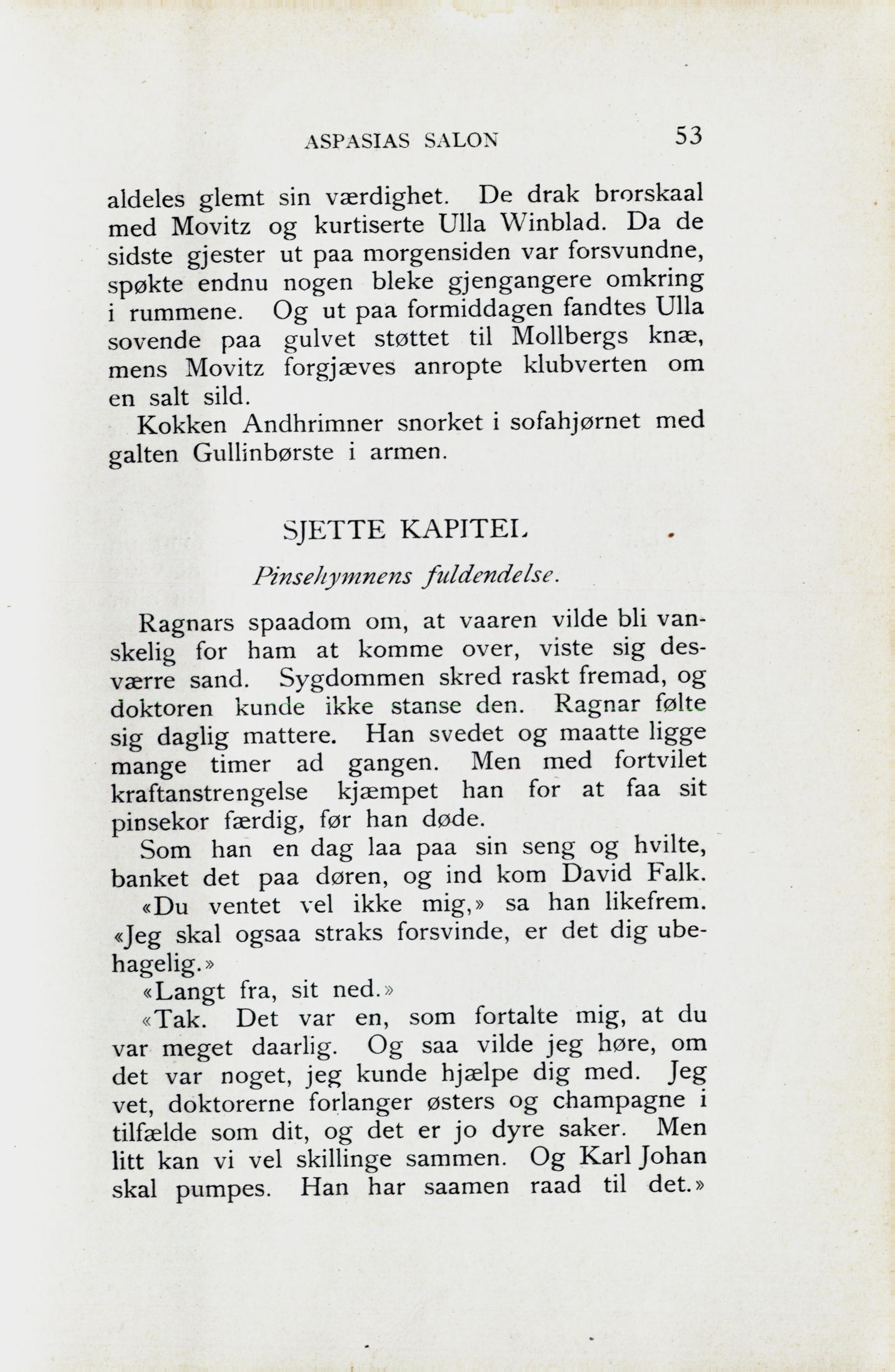 ASPASIAS SALON 53

aldeles glemt sin værdighet. De drak brorskaal med Movitz og kurtiserte Ulla Winblad. Da de sidste gjester ut paa morgensiden var forsvundne, spøkte endnu nogen bleke gjengangere omkring i rummene. Og ut paa formiddagen fandtes Ulla sovende paa gulvet støttet til Mollbergs knæ, mens Movitz forgjæves anropte klubverten om en salt sild.

Kokken Andhrimner snorket i sofahjørnet med galten Gullinbørste i armen.

SJETTE KAPITEL

Pinsehymnens fuldendelse.

Ragnars spaadom om, at vaaren vilde bli vanskelig for ham at komme over, viste sig desværre sand. Sygdommen skred raskt fremad, og doktoren kunde ikke stanse den. Ragnar følte sig daglig mattere. Han svedet og maatte ligge mange timer ad gangen. Men med fortvilet kraftanstrengelse kjæmpet han for at faa sit pinsekor færdig, før han døde.

Som han en dag laa paa sin seng og hvilte, banket det paa døren, og ind kom David Falk.

«Du ventet vel ikke mig,» sa han likefrem. «Jeg skal ogsaa straks forsvinde, er det dig ubehagelig.»

«Langt fra, sit ned.»

«Tak. Det var en, som fortalte mig, at du var meget daarlig. Og saa vilde jeg høre, om det var noget, jeg kunde hjælpe dig med. Jeg vet, doktorerne forlanger østers og champagne i tilfælde som dit, og det er jo dyre saker. Men litt kan vi vel skillinge sammen. Og Karl Johan skal pumpes. Han har saamen raad til det.»